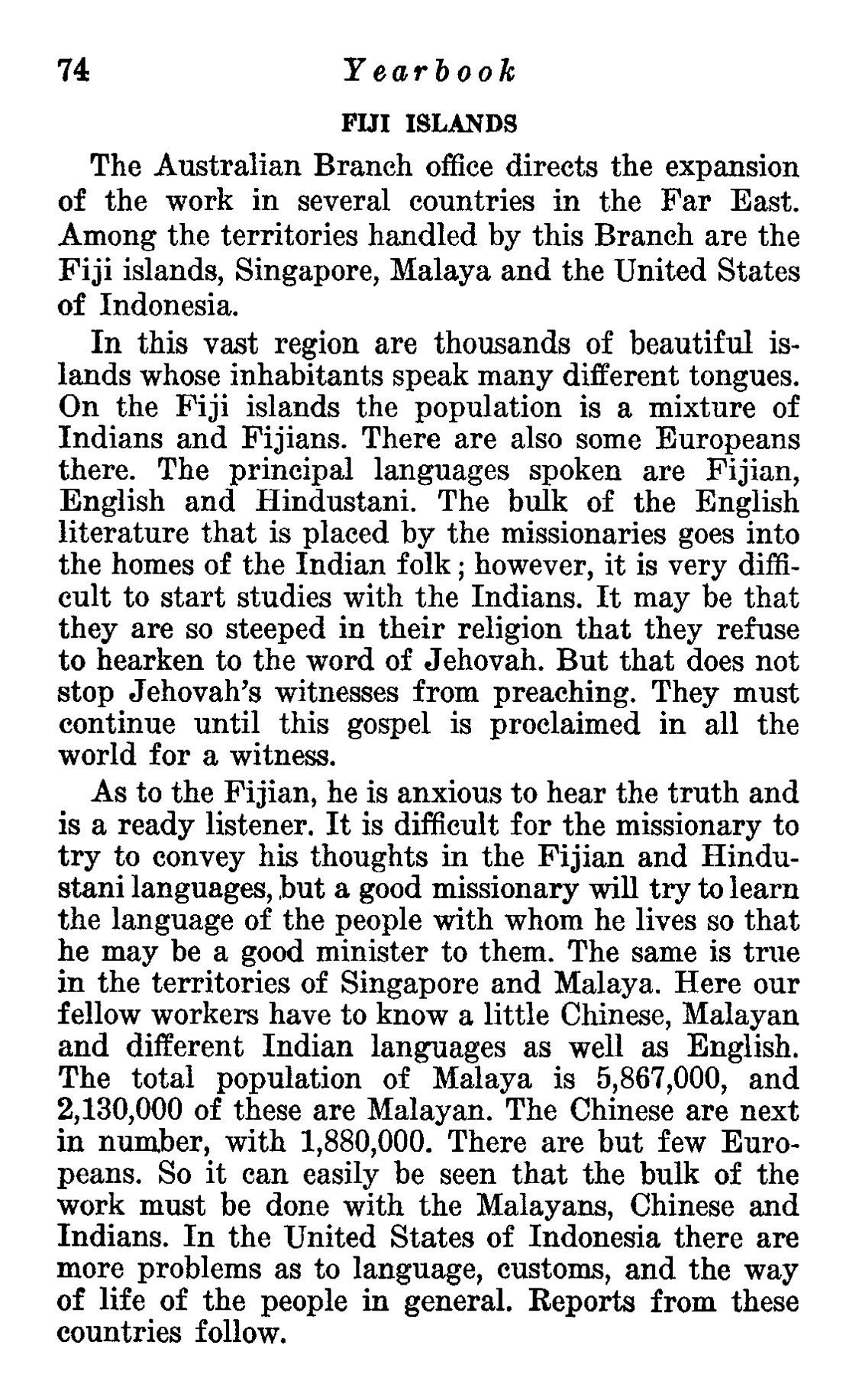 74 Yearbook

FIJI ISLANDS

The Australian Branch office directs the expansion of the work in several countries in the Far East. Among the territories handled by this Branch are the Fiji islands, Singapore, Malaya and the United States of Indonesia.

In this vast region are thousands of beautiful islands whose inhabitants speak many different tongues. On the Fiji islands the population is a mixture of Indians and Fijians. There are also some Europeans there. The principal languages spoken are Fijian, English and Hindustani. The bulk of the English literature that is placed by the missionaries goes into the homes of the Indian folk; however, it is very difficult to start studies with the Indians. It may be that they are so steeped in their religion that they refuse to hearken to the word of Jehovah. But that does not stop Jehovah's witnesses from preaching. They must continue until this gospel is proclaimed in all the world for a witness.

As to the Fijian, he is anxious to hear the truth and is a ready listener. It is difficult for the missionary to try to convey his thoughts in the Fijian and Hindustani languages, but a good missionary will try to learn the language of the people with whom he lives so that he may be a good minister to them. The same is true in the territories of Singapore and Malaya. Here our fellow workers have to know a little Chinese, Malayan and different Indian languages as well as English. The total population of Malaya is 5,867,000, and 2,130,000 of these are Malayan. The Chinese are next in number, with 1,880,000. There are but few Europeans. So it can easily be seen that the bulk of the work must be done with the Malayans, Chinese and Indians. In the United States of Indonesia there are more problems as to language, customs, and the way of life of the people in general. Reports from these countries follow.